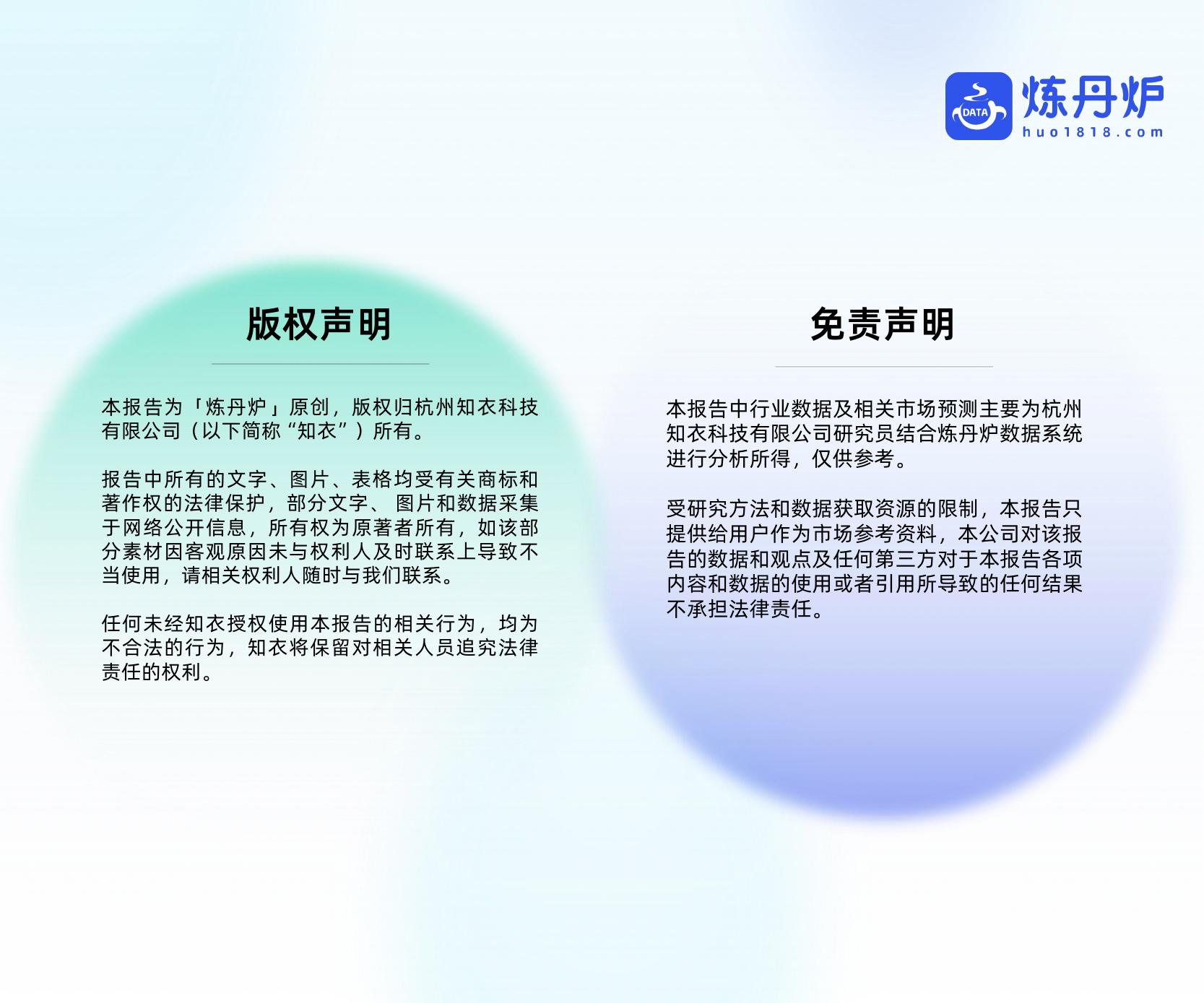 DATA
炼丹炉
huo1818.com

版权声明

本报告为「炼丹炉」原创，版权归杭州知衣科技有限公司（以下简称“知衣”）所有。

报告中所有的文字、图片、表格均受有关商标和著作权的法律保护，部分文字、图片和数据采集于网络公开信息，所有权为原著者所有，如该部分素材因客观原因未与权利人及时联系上导致不当使用，请相关权利人随时与我们联系。

任何未经知衣授权使用本报告的相关行为，均为不合法的行为，知衣将保留对相关人员追究法律责任的权利。

免责声明

本报告中行业数据及相关市场预测主要为杭州知衣科技有限公司研究员结合炼丹炉数据系统进行分析所得，仅供参考。

受研究方法和数据获取资源的限制，本报告只提供给用户作为市场参考资料，本公司对该报告的数据和观点及任何第三方对于本报告各项内容和数据的使用或者引用所导致的任何结果不承担法律责任。